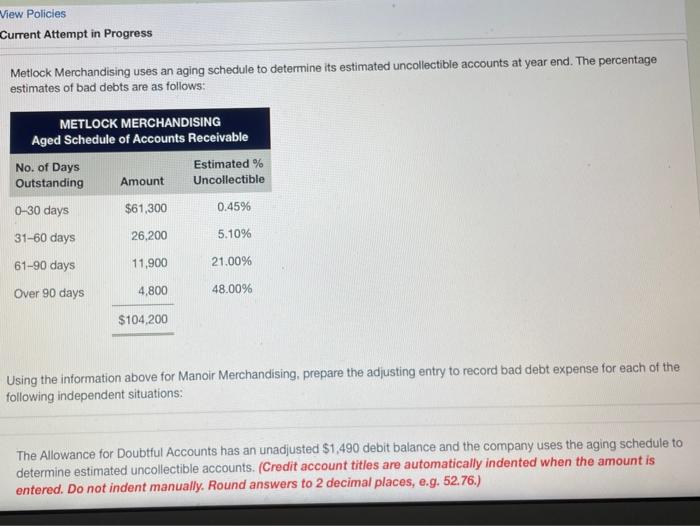 View Policies

Current Attempt in Progress

Metlock Merchandising uses an aging schedule to determine its estimated uncollectible accounts at year end. The percentage estimates of bad debts are as follows:

METLOCK MERCHANDISING
Aged Schedule of Accounts Receivable

| No. of Days Outstanding | Amount | Estimated % Uncollectible |
|---|---|---|
| 0-30 days | $61,300 | 0.45% |
| 31-60 days | 26,200 | 5.10% |
| 61-90 days | 11,900 | 21.00% |
| Over 90 days | 4,800 | 48.00% |
| | $104,200 | |

Using the information above for Manoir Merchandising, prepare the adjusting entry to record bad debt expense for each of the following independent situations:

The Allowance for Doubtful Accounts has an unadjusted $1,490 debit balance and the company uses the aging schedule to determine estimated uncollectible accounts. (Credit account titles are automatically indented when the amount is entered. Do not indent manually. Round answers to 2 decimal places, e.g. 52.76.)